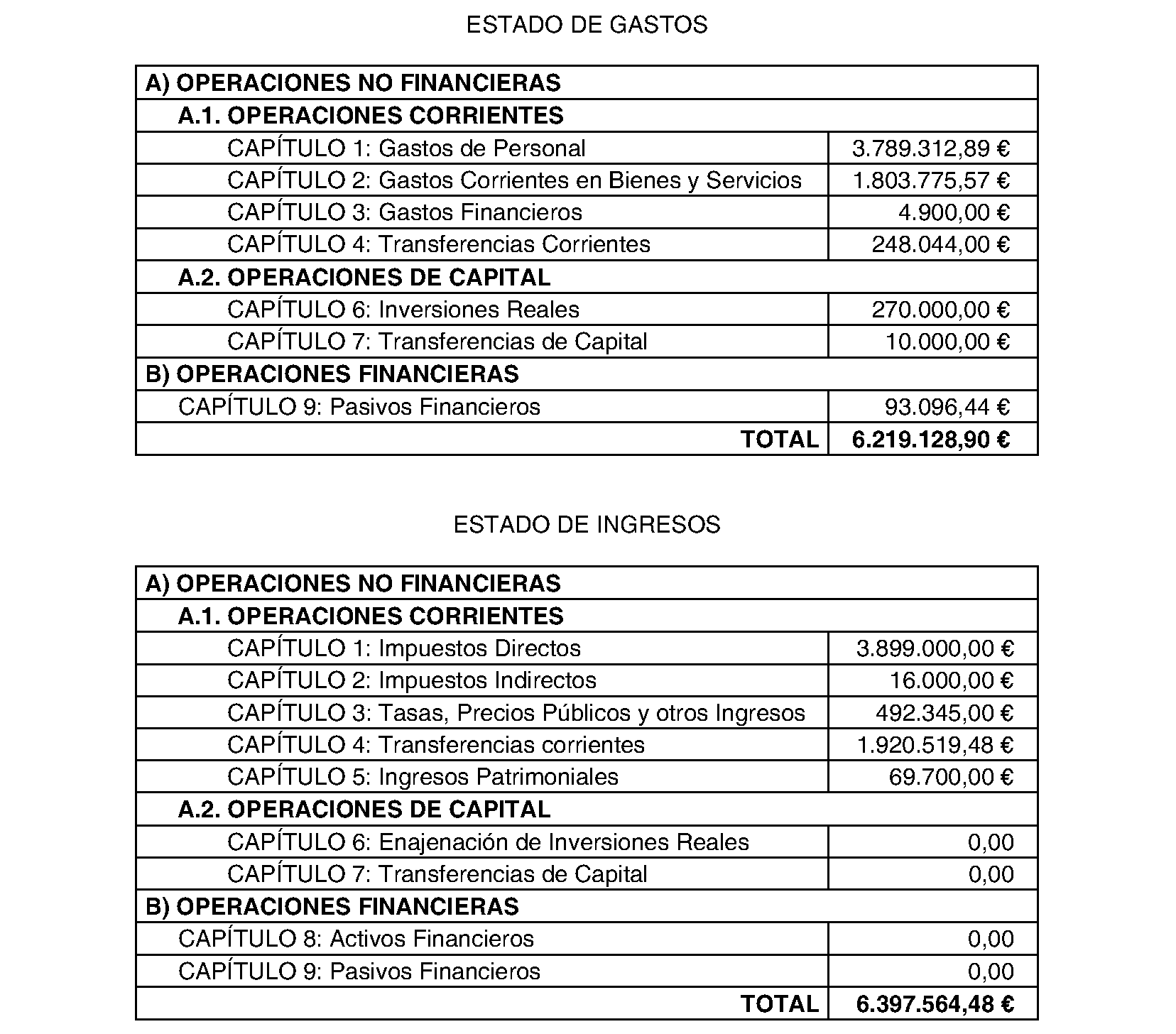 ESTADO DE GASTOS

| A) OPERACIONES NO FINANCIERAS | |
|---|---|
| A.1. OPERACIONES CORRIENTES | |
| CAPÍTULO 1: Gastos de Personal | 3.789.312,89 € |
| CAPÍTULO 2: Gastos Corrientes en Bienes y Servicios | 1.803.775,57 € |
| CAPÍTULO 3: Gastos Financieros | 4.900,00 € |
| CAPÍTULO 4: Transferencias Corrientes | 248.044,00 € |
| A.2. OPERACIONES DE CAPITAL | |
| CAPÍTULO 6: Inversiones Reales | 270.000,00 € |
| CAPÍTULO 7: Transferencias de Capital | 10.000,00 € |
| B) OPERACIONES FINANCIERAS | |
| CAPÍTULO 9: Pasivos Financieros | 93.096,44 € |
| TOTAL | 6.219.128,90 € |

ESTADO DE INGRESOS

| A) OPERACIONES NO FINANCIERAS | |
|---|---|
| A.1. OPERACIONES CORRIENTES | |
| CAPÍTULO 1: Impuestos Directos | 3.899.000,00 € |
| CAPÍTULO 2: Impuestos Indirectos | 16.000,00 € |
| CAPÍTULO 3: Tasas, Precios Públicos y otros Ingresos | 492.345,00 € |
| CAPÍTULO 4: Transferencias corrientes | 1.920.519,48 € |
| CAPÍTULO 5: Ingresos Patrimoniales | 69.700,00 € |
| A.2. OPERACIONES DE CAPITAL | |
| CAPÍTULO 6: Enajenación de Inversiones Reales | 0,00 |
| CAPÍTULO 7: Transferencias de Capital | 0,00 |
| B) OPERACIONES FINANCIERAS | |
| CAPÍTULO 8: Activos Financieros | 0,00 |
| CAPÍTULO 9: Pasivos Financieros | 0,00 |
| TOTAL | 6.397.564,48 € |